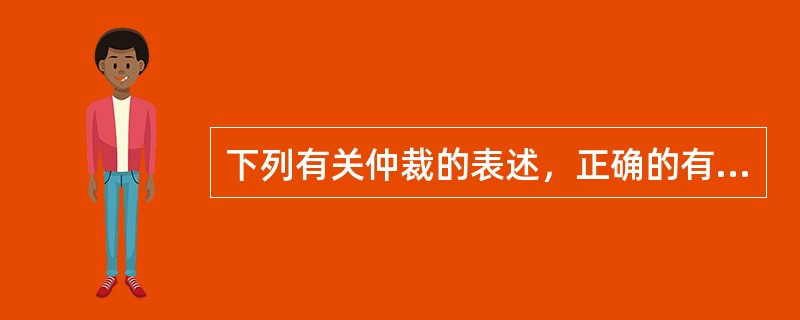 下列有关仲裁的表述，正确的有...